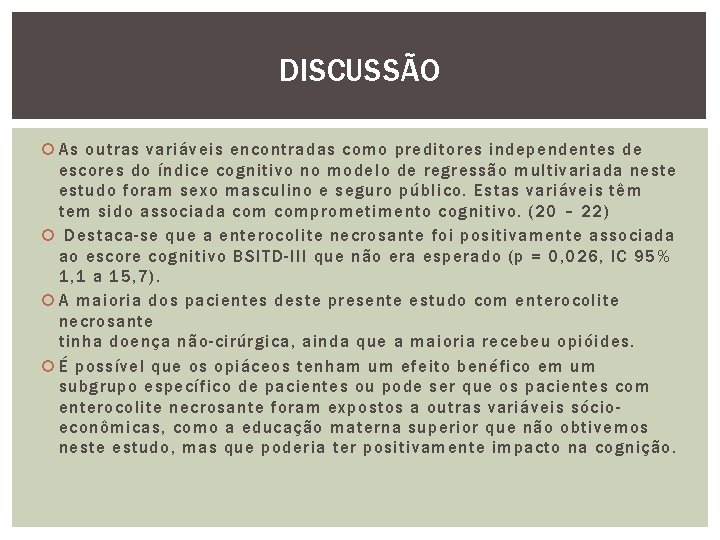 DISCUSSÃO

As outras variáveis encontradas como preditores independentes de escores do índice cognitivo no modelo de regressão multivariada neste estudo foram sexo masculino e seguro público. Estas variáveis têm tem sido associada com comprometimento cognitivo. (20 – 22)

Destaca-se que a enterocolite necrosante foi positivamente associada ao escore cognitivo BSITD-III que não era esperado (p = 0,026, IC 95% 1,1 a 15,7).

A maioria dos pacientes deste presente estudo com enterocolite necrosante
tinha doença não-cirúrgica, ainda que a maioria recebeu opióides.

É possível que os opiáceos tenham um efeito benéfico em um subgrupo específico de pacientes ou pode ser que os pacientes com enterocolite necrosante foram expostos a outras variáveis sócio-econômicas, como a educação materna superior que não obtivemos neste estudo, mas que poderia ter positivamente impacto na cognição.